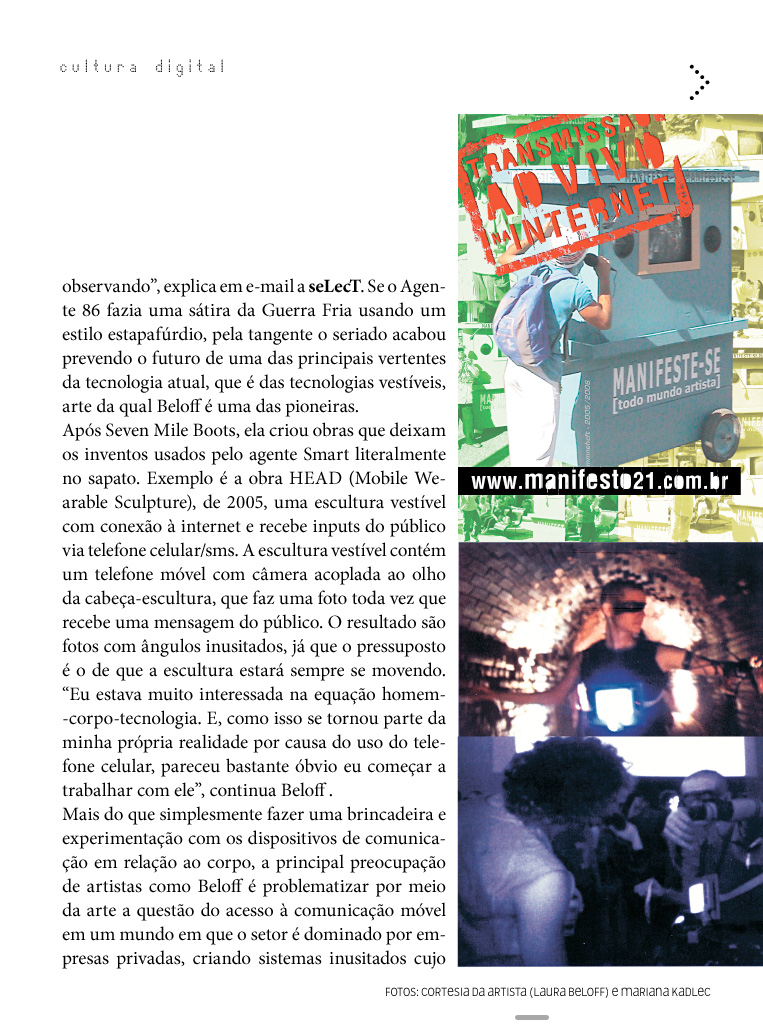 cultura digital

observando", explica em e-mail a **seLecT**. Se o Agente 86 fazia uma sátira da Guerra Fria usando um estilo estapafúrdio, pela tangente o seriado acabou prevendo o futuro de uma das principais vertentes da tecnologia atual, que é das tecnologias vestíveis, arte da qual Beloff é uma das pioneiras.
Após Seven Mile Boots, ela criou obras que deixam os inventos usados pelo agente Smart literalmente no sapato. Exemplo é a obra HEAD (Mobile Wearable Sculpture), de 2005, uma escultura vestível com conexão à internet e recebe inputs do público via telefone celular/sms. A escultura vestível contém um telefone móvel com câmera acoplada ao olho da cabeça-escultura, que faz uma foto toda vez que recebe uma mensagem do público. O resultado são fotos com ângulos inusitados, já que o pressuposto é o de que a escultura estará sempre se movendo. "Eu estava muito interessada na equação homem-corpo-tecnologia. E, como isso se tornou parte da minha própria realidade por causa do uso do telefone celular, pareceu bastante óbvio eu começar a trabalhar com ele", continua Beloff .
Mais do que simplesmente fazer uma brincadeira e experimentação com os dispositivos de comunicação em relação ao corpo, a principal preocupação de artistas como Beloff é problematizar por meio da arte a questão do acesso à comunicação móvel em um mundo em que o setor é dominado por empresas privadas, criando sistemas inusitados cujo

TRANSMISSÃO AO VIVO INTERNET

MANIFESTE-SE
[todo mundo artista]

www.manifesto21.com.br

FOTOS: CORTESIA DA ARTISTA (LAURA BELOFF) E MARIANA KADLEC